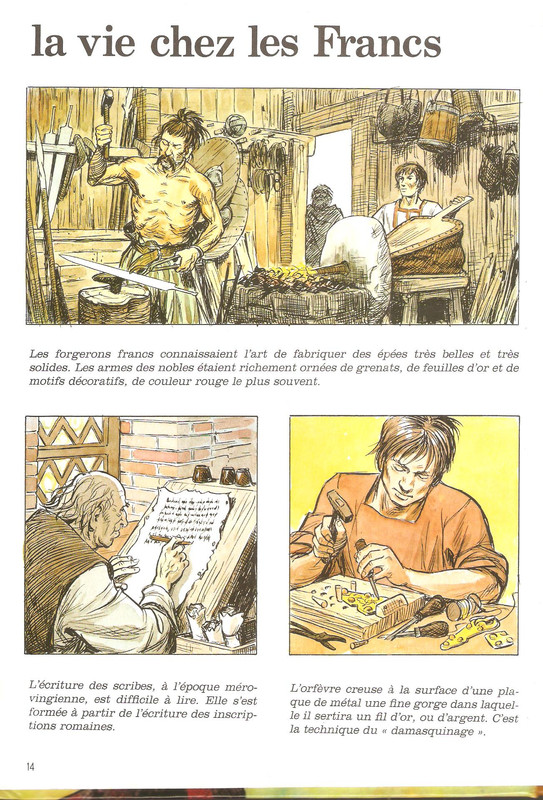 la vie chez les Francs

Les forgerons francs connaissaient l'art de fabriquer des épées très belles et très solides. Les armes des nobles étaient richement ornées de grenats, de feuilles d'or et de motifs décoratifs, de couleur rouge le plus souvent.

L'écriture des scribes, à l'époque mérovingienne, est difficile à lire. Elle s'est formée à partir de l'écriture des inscriptions romaines.

L'orfèvre creuse à la surface d'une plaque de métal une fine gorge dans laquelle il sertira un fil d'or, ou d'argent. C'est la technique du « damasquinage ».

14